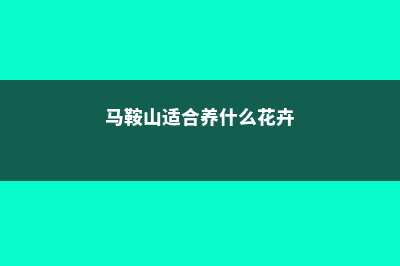 马鞍山适合养什么花卉